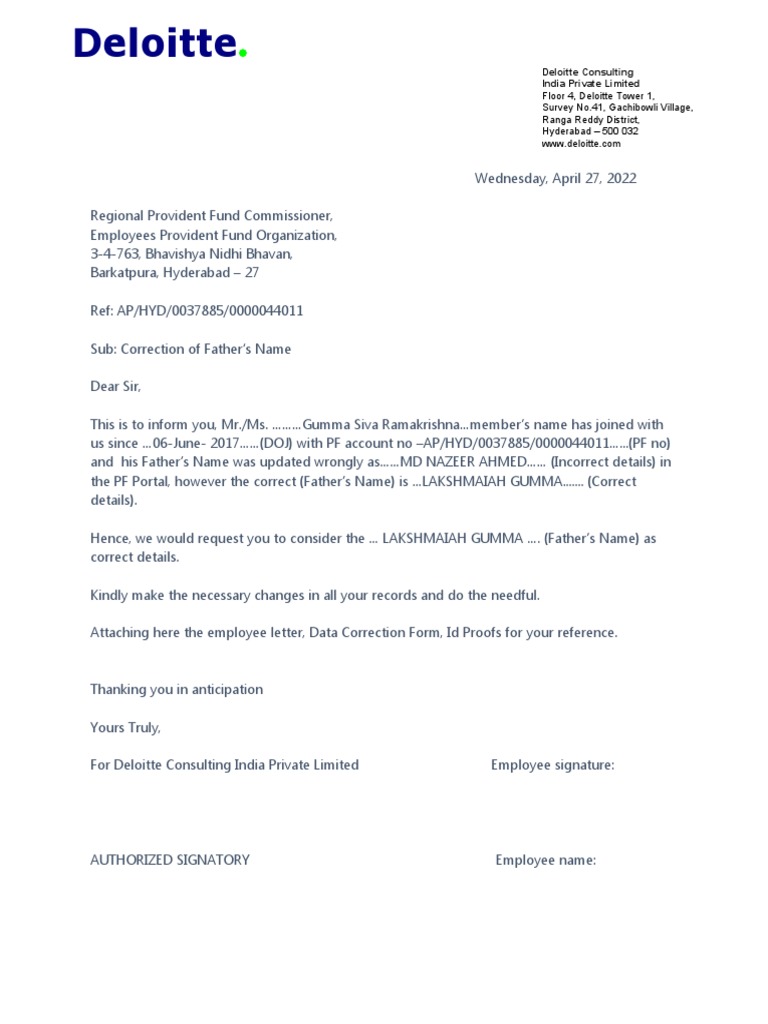 Deloitte.

Deloitte Consulting
India Private Limited
Floor 4, Deloitte Tower 1,
Survey No.41, Gachibowli Village,
Ranga Reddy District,
Hyderabad – 500 032
www.deloitte.com

Wednesday, April 27, 2022

Regional Provident Fund Commissioner,
Employees Provident Fund Organization,
3-4-763, Bhavishya Nidhi Bhavan,
Barkatpura, Hyderabad – 27

Ref: AP/HYD/0037885/0000044011

Sub: Correction of Father's Name

Dear Sir,

This is to inform you, Mr./Ms. .........Gumma Siva Ramakrishna...member's name has joined with us since ...06-June- 2017......(DOJ) with PF account no –AP/HYD/0037885/0000044011......(PF no) and his Father's Name was updated wrongly as......MD NAZEER AHMED...... (Incorrect details) in the PF Portal, however the correct (Father's Name) is ...LAKSHMAIAH GUMMA....... (Correct details).

Hence, we would request you to consider the ... LAKSHMAIAH GUMMA .... (Father's Name) as correct details.

Kindly make the necessary changes in all your records and do the needful.

Attaching here the employee letter, Data Correction Form, Id Proofs for your reference.

Thanking you in anticipation

Yours Truly,

For Deloitte Consulting India Private Limited

Employee signature:

AUTHORIZED SIGNATORY

Employee name: